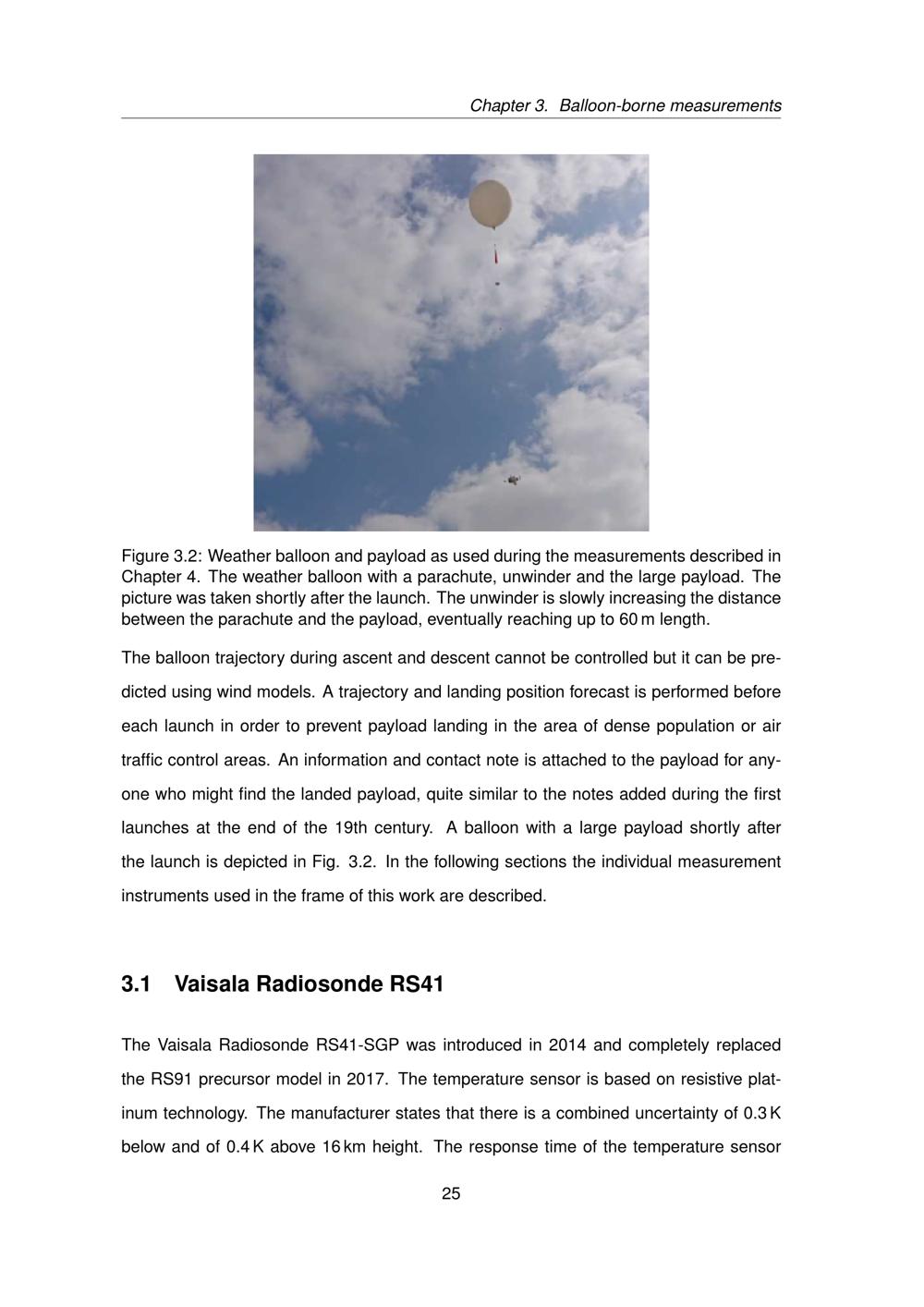 Chapter 3. Balloon-borne measurements

Figure 3.2: Weather balloon and payload as used during the measurements described in Chapter 4. The weather balloon with a parachute, unwinder and the large payload. The picture was taken shortly after the launch. The unwinder is slowly increasing the distance between the parachute and the payload, eventually reaching up to 60 m length.

The balloon trajectory during ascent and descent cannot be controlled but it can be predicted using wind models. A trajectory and landing position forecast is performed before each launch in order to prevent payload landing in the area of dense population or air traffic control areas. An information and contact note is attached to the payload for anyone who might find the landed payload, quite similar to the notes added during the first launches at the end of the 19th century. A balloon with a large payload shortly after the launch is depicted in Fig. 3.2. In the following sections the individual measurement instruments used in the frame of this work are described.

3.1 Vaisala Radiosonde RS41

The Vaisala Radiosonde RS41-SGP was introduced in 2014 and completely replaced the RS91 precursor model in 2017. The temperature sensor is based on resistive platinum technology. The manufacturer states that there is a combined uncertainty of 0.3 K below and of 0.4 K above 16 km height. The response time of the temperature sensor

25